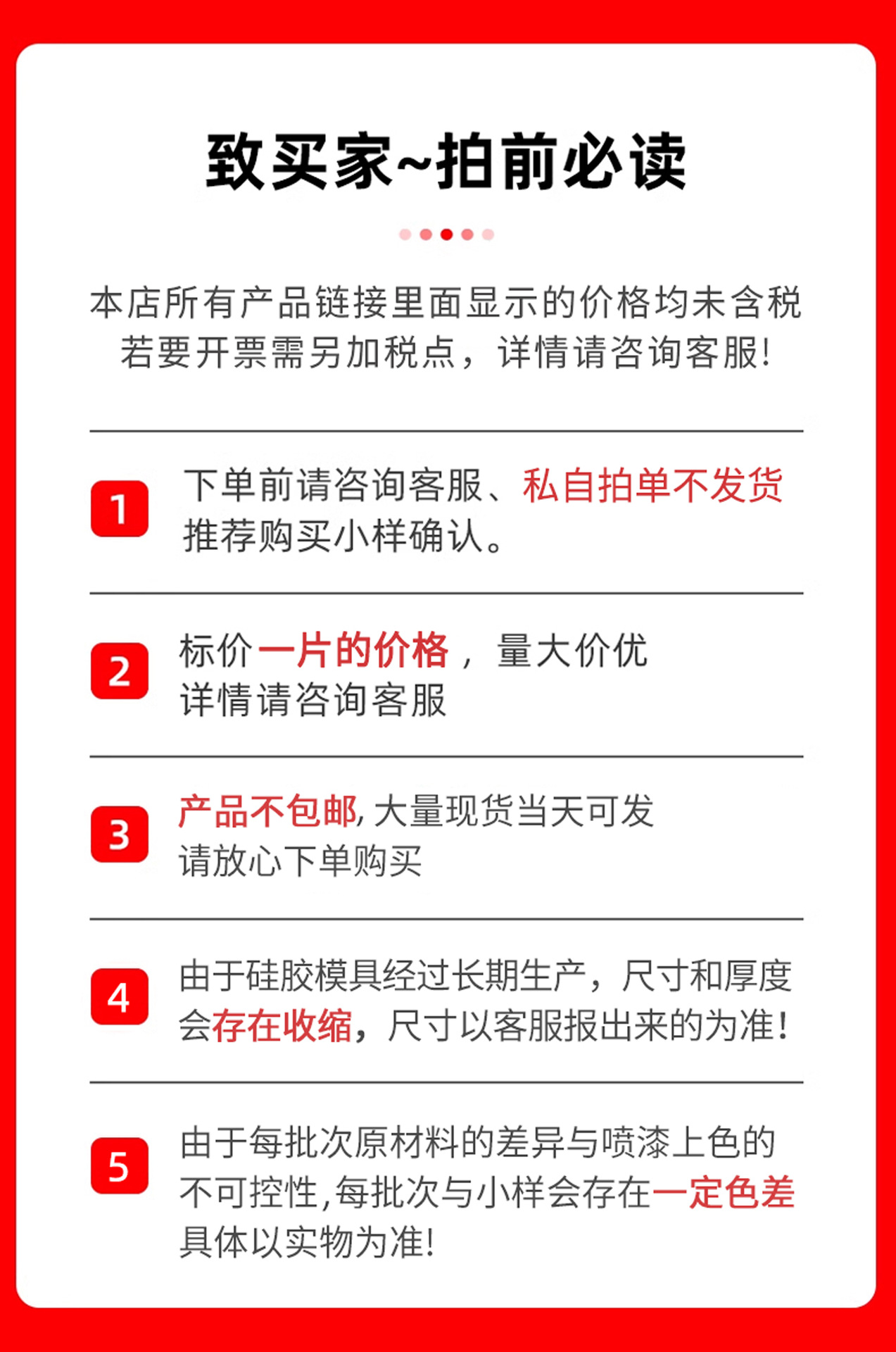 致买家~拍前必读

本店所有产品链接里面显示的价格均未含税
若要开票需另加税点，详情请咨询客服!

1

下单前请咨询客服、私自拍单不发货
推荐购买小样确认。

2

标价一片的价格，量大价优
详情请咨询客服

3

产品不包邮,大量现货当天可发
请放心下单购买

4

由于硅胶模具经过长期生产，尺寸和厚度
会存在收缩，尺寸以客服报出来的为准!

5

由于每批次原材料的差异与喷漆上色的
不可控性,每批次与小样会存在一定色差
具体以实物为准!